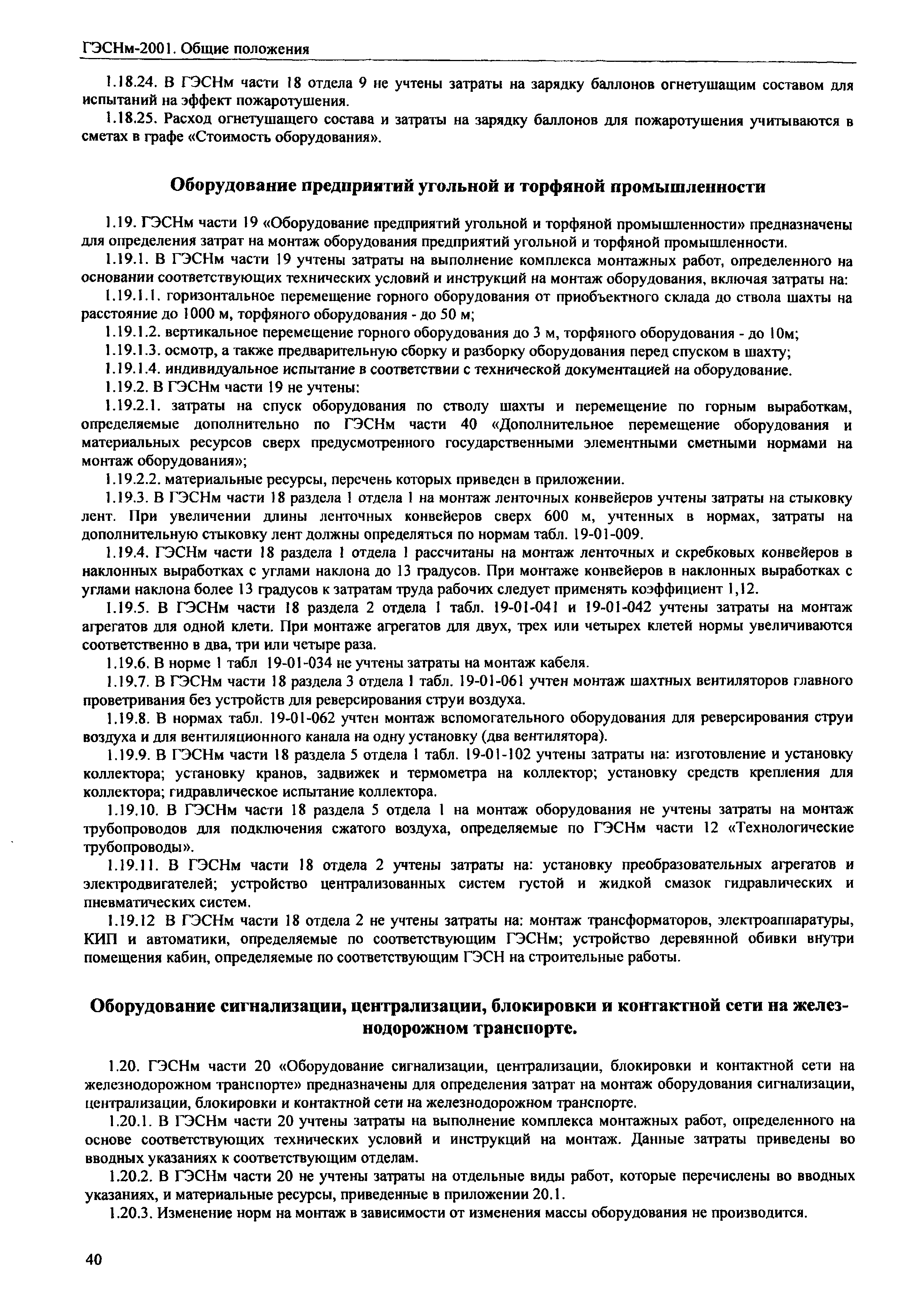 ГЭСНм-2001. Общие положения

1.18.24. В ГЭСНм части 18 отдела 9 не учтены затраты на зарядку баллонов огнетушащим составом для испытаний на эффект пожаротушения.

1.18.25. Расход огнетушащего состава и затраты на зарядку баллонов для пожаротушения учитываются в сметах в графе «Стоимость оборудования».

Оборудование предприятий угольной и торфяной промышленности

1.19. ГЭСНм части 19 «Оборудование предприятий угольной и торфяной промышленности» предназначены для определения затрат на монтаж оборудования предприятий угольной и торфяной промышленности.

1.19.1. В ГЭСНм части 19 учтены затраты на выполнение комплекса монтажных работ, определенного на основании соответствующих технических условий и инструкций на монтаж оборудования, включая затраты на:

1.19.1.1. горизонтальное перемещение горного оборудования от приобъектного склада до ствола шахты на расстояние до 1000 м, торфяного оборудования - до 50 м;

1.19.1.2. вертикальное перемещение горного оборудования до 3 м, торфяного оборудования - до 10м;

1.19.1.3. осмотр, а также предварительную сборку и разборку оборудования перед спуском в шахту;

1.19.1.4. индивидуальное испытание в соответствии с технической документацией на оборудование.

1.19.2. В ГЭСНм части 19 не учтены:

1.19.2.1. затраты на спуск оборудования по стволу шахты и перемещение по горным выработкам, определяемые дополнительно по ГЭСНм части 40 «Дополнительное перемещение оборудования и материальных ресурсов сверх предусмотренного государственными элементными сметными нормами на монтаж оборудования»;

1.19.2.2. материальные ресурсы, перечень которых приведен в приложении.

1.19.3. В ГЭСНм части 18 раздела 1 отдела 1 на монтаж ленточных конвейеров учтены затраты на стыковку лент. При увеличении длины ленточных конвейеров сверх 600 м, учтенных в нормах, затраты на дополнительную стыковку лент должны определяться по нормам табл. 19-01-009.

1.19.4. ГЭСНм части 18 раздела 1 отдела 1 рассчитаны на монтаж ленточных и скребковых конвейеров в наклонных выработках с углами наклона до 13 градусов. При монтаже конвейеров в наклонных выработках с углами наклона более 13 градусов к затратам труда рабочих следует применять коэффициент 1,12.

1.19.5. В ГЭСНм части 18 раздела 2 отдела 1 табл. 19-01-041 и 19-01-042 учтены затраты на монтаж агрегатов для одной клети. При монтаже агрегатов для двух, трех или четырех клетей нормы увеличиваются соответственно в два, три или четыре раза.

1.19.6. В норме 1 табл 19-01-034 не учтены затраты на монтаж кабеля.

1.19.7. В ГЭСНм части 18 раздела 3 отдела 1 табл. 19-01-061 учтен монтаж шахтных вентиляторов главного проветривания без устройств для реверсирования струи воздуха.

1.19.8. В нормах табл. 19-01-062 учтен монтаж вспомогательного оборудования для реверсирования струи воздуха и для вентиляционного канала на одну установку (два вентилятора).

1.19.9. В ГЭСНм части 18 раздела 5 отдела 1 табл. 19-01-102 учтены затраты на: изготовление и установку коллектора; установку кранов, задвижек и термометра на коллектор; установку средств крепления для коллектора; гидравлическое испытание коллектора.

1.19.10. В ГЭСНм части 18 раздела 5 отдела 1 на монтаж оборудования не учтены затраты на монтаж трубопроводов для подключения сжатого воздуха, определяемые по ГЭСНм части 12 «Технологические трубопроводы».

1.19.11. В ГЭСНм части 18 отдела 2 учтены затраты на: установку преобразовательных агрегатов и электродвигателей; устройство централизованных систем густой и жидкой смазок гидравлических и пневматических систем.

1.19.12 В ГЭСНм части 18 отдела 2 не учтены затраты на: монтаж трансформаторов, электроаппаратуры, КИП и автоматики, определяемые по соответствующим ГЭСНм; устройство деревянной обивки внутри помещения кабин, определяемые по соответствующим ГЭСН на строительные работы.

Оборудование сигнализации, централизации, блокировки и контактной сети на железнодорожном транспорте.

1.20. ГЭСНм части 20 «Оборудование сигнализации, централизации, блокировки и контактной сети на железнодорожном транспорте» предназначены для определения затрат на монтаж оборудования сигнализации, централизации, блокировки и контактной сети на железнодорожном транспорте.

1.20.1. В ГЭСНм части 20 учтены затраты на выполнение комплекса монтажных работ, определенного на основе соответствующих технических условий и инструкций на монтаж. Данные затраты приведены во вводных указаниях к соответствующим отделам.

1.20.2. В ГЭСНм части 20 не учтены затраты на отдельные виды работ, которые перечислены во вводных указаниях, и материальные ресурсы, приведенные в приложении 20.1.

1.20.3. Изменение норм на монтаж в зависимости от изменения массы оборудования не производится.

40